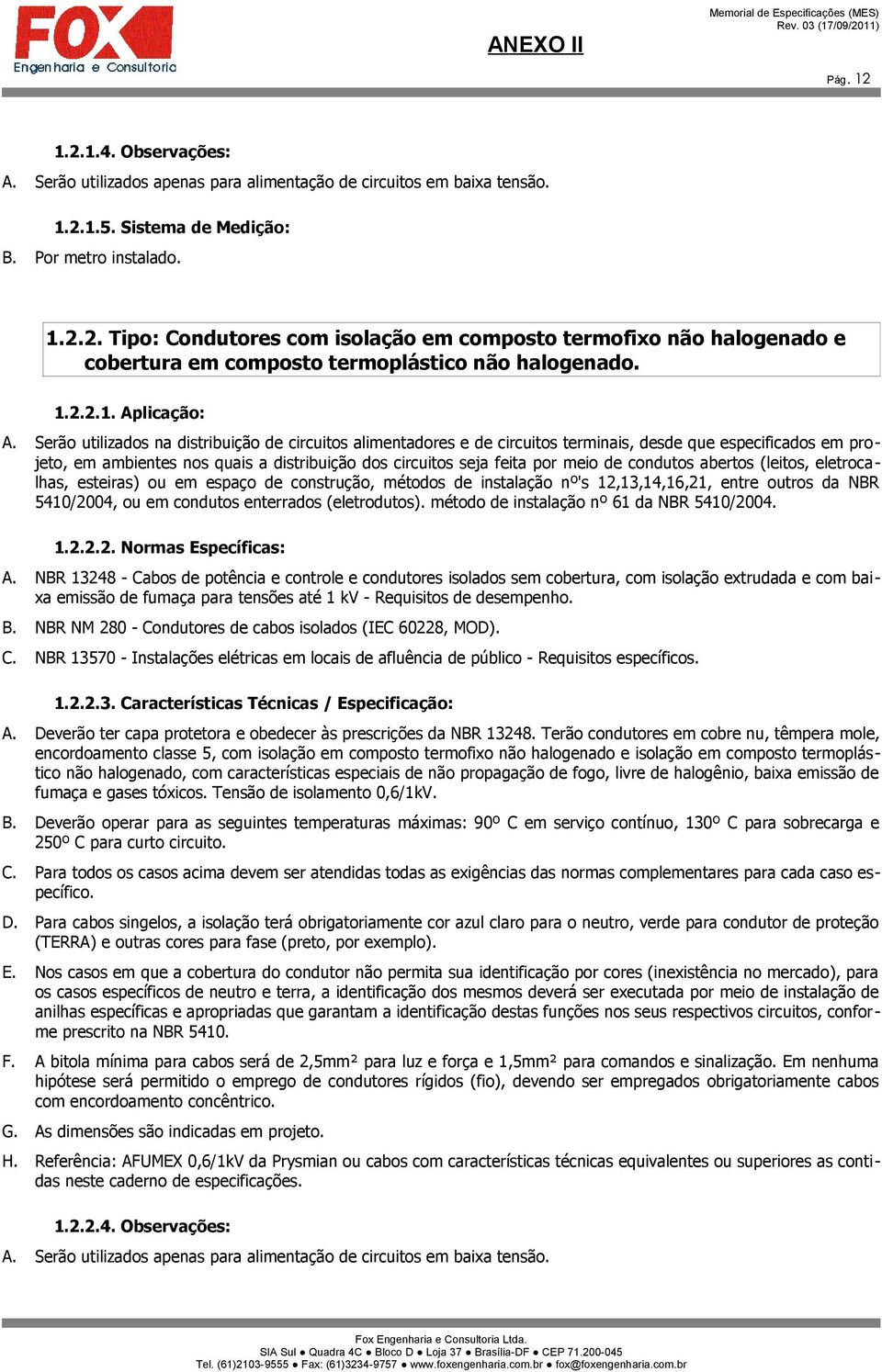 FOX
Engenharia e Consultoria

ANEXO II

Memorial de Especificações (MES)
Rev. 03 (17/09/2011)

Pág. 12

1.2.1.4. Observações:

A. Serão utilizados apenas para alimentação de circuitos em baixa tensão.

1.2.1.5. Sistema de Medição:

B. Por metro instalado.

1.2.2. Tipo: Condutores com isolação em composto termofixo não halogenado e cobertura em composto termoplástico não halogenado.

1.2.2.1. Aplicação:

A. Serão utilizados na distribuição de circuitos alimentadores e de circuitos terminais, desde que especificados em projeto, em ambientes nos quais a distribuição dos circuitos seja feita por meio de condutos abertos (leitos, eletrocalhas, esteiras) ou em espaço de construção, métodos de instalação nº's 12,13,14,16,21, entre outros da NBR 5410/2004, ou em condutos enterrados (eletrodutos). método de instalação nº 61 da NBR 5410/2004.

1.2.2.2. Normas Específicas:

A. NBR 13248 - Cabos de potência e controle e condutores isolados sem cobertura, com isolação extrudada e com baixa emissão de fumaça para tensões até 1 kV - Requisitos de desempenho.

B. NBR NM 280 - Condutores de cabos isolados (IEC 60228, MOD).

C. NBR 13570 - Instalações elétricas em locais de afluência de público - Requisitos específicos.

1.2.2.3. Características Técnicas / Especificação:

A. Deverão ter capa protetora e obedecer às prescrições da NBR 13248. Terão condutores em cobre nu, têmpera mole, encordoamento classe 5, com isolação em composto termofixo não halogenado e isolação em composto termoplástico não halogenado, com características especiais de não propagação de fogo, livre de halogênio, baixa emissão de fumaça e gases tóxicos. Tensão de isolamento 0,6/1kV.

B. Deverão operar para as seguintes temperaturas máximas: 90º C em serviço contínuo, 130º C para sobrecarga e 250º C para curto circuito.

C. Para todos os casos acima devem ser atendidas todas as exigências das normas complementares para cada caso específico.

D. Para cabos singelos, a isolação terá obrigatoriamente cor azul claro para o neutro, verde para condutor de proteção (TERRA) e outras cores para fase (preto, por exemplo).

E. Nos casos em que a cobertura do condutor não permita sua identificação por cores (inexistência no mercado), para os casos específicos de neutro e terra, a identificação dos mesmos deverá ser executada por meio de instalação de anilhas específicas e apropriadas que garantam a identificação destas funções nos seus respectivos circuitos, conforme prescrito na NBR 5410.

F. A bitola mínima para cabos será de 2,5mm² para luz e força e 1,5mm² para comandos e sinalização. Em nenhuma hipótese será permitido o emprego de condutores rígidos (fio), devendo ser empregados obrigatoriamente cabos com encordoamento concêntrico.

G. As dimensões são indicadas em projeto.

H. Referência: AFUMEX 0,6/1kV da Prysmian ou cabos com características técnicas equivalentes ou superiores as contidas neste caderno de especificações.

1.2.2.4. Observações:

A. Serão utilizados apenas para alimentação de circuitos em baixa tensão.

Fox Engenharia e Consultoria Ltda.
SIA Sul ● Quadra 4C ● Bloco D ● Loja 37 ● Brasília-DF ● CEP 71.200-045
Tel. (61)2103-9555 ● Fax: (61)3234-9757 ● www.foxengenharia.com.br ● fox@foxengenharia.com.br